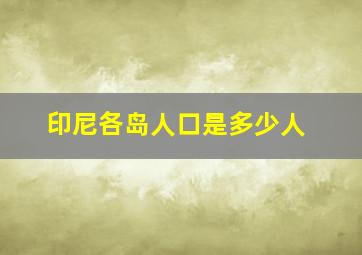 印尼各岛人口是多少人